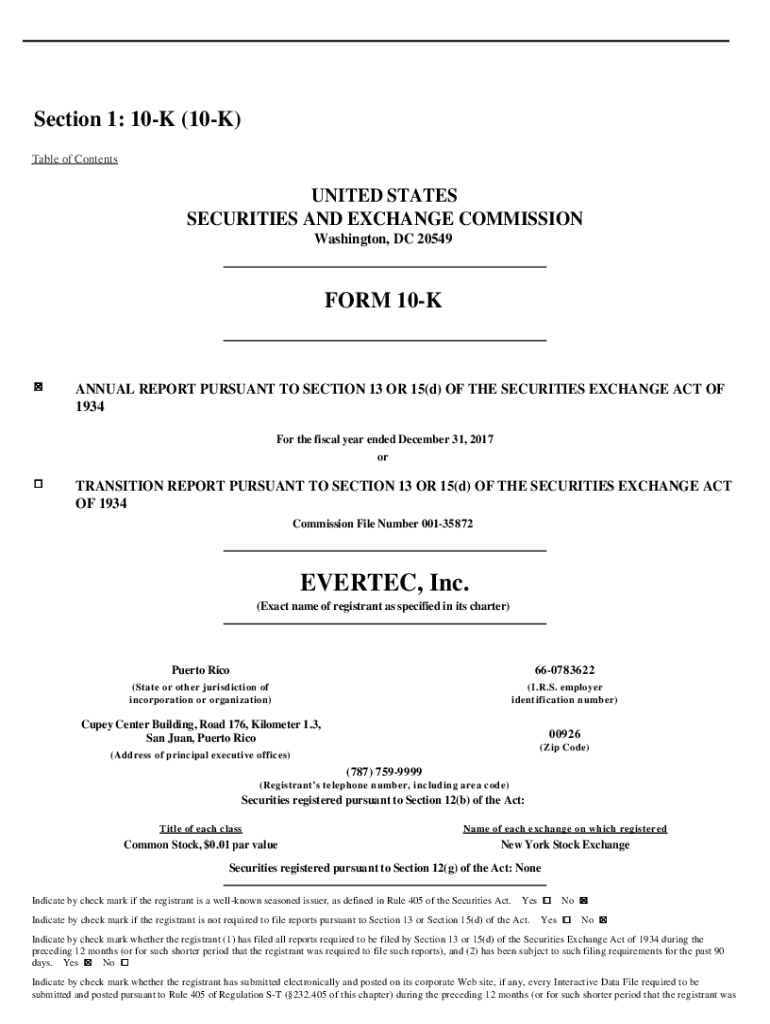 Section 1: 10-K (10-K)

Table of Contents

UNITED STATES
SECURITIES AND EXCHANGE COMMISSION
Washington, DC 20549

FORM 10-K

☒ ANNUAL REPORT PURSUANT TO SECTION 13 OR 15(d) OF THE SECURITIES EXCHANGE ACT OF 1934

For the fiscal year ended December 31, 2017
or

☐ TRANSITION REPORT PURSUANT TO SECTION 13 OR 15(d) OF THE SECURITIES EXCHANGE ACT OF 1934

Commission File Number 001-35872

EVERTEC, Inc.
(Exact name of registrant as specified in its charter)

Puerto Rico
(State or other jurisdiction of incorporation or organization)

66-0783622
(I.R.S. employer identification number)

Cupey Center Building, Road 176, Kilometer 1.3, San Juan, Puerto Rico
(Address of principal executive offices)

00926
(Zip Code)

(787) 759-9999
(Registrant's telephone number, including area code)

Securities registered pursuant to Section 12(b) of the Act:

| Title of each class | Name of each exchange on which registered |
|---|---|
| Common Stock, $0.01 par value | New York Stock Exchange |

Securities registered pursuant to Section 12(g) of the Act: None

Indicate by check mark if the registrant is a well-known seasoned issuer, as defined in Rule 405 of the Securities Act. Yes ☐ No ☒

Indicate by check mark if the registrant is not required to file reports pursuant to Section 13 or Section 15(d) of the Act. Yes ☐ No ☒

Indicate by check mark whether the registrant (1) has filed all reports required to be filed by Section 13 or 15(d) of the Securities Exchange Act of 1934 during the preceding 12 months (or for such shorter period that the registrant was required to file such reports), and (2) has been subject to such filing requirements for the past 90 days. Yes ☒ No ☐

Indicate by check mark whether the registrant has submitted electronically and posted on its corporate Web site, if any, every Interactive Data File required to be submitted and posted pursuant to Rule 405 of Regulation S-T (§232.405 of this chapter) during the preceding 12 months (or for such shorter period that the registrant was